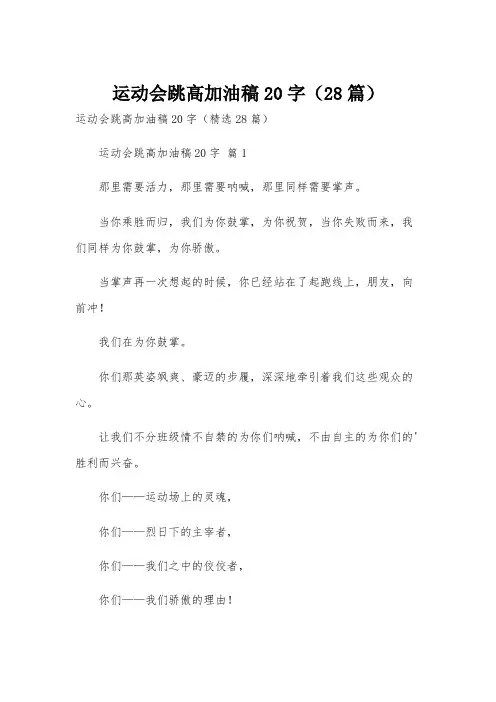 运动会跳高加油稿20字（28篇）

运动会跳高加油稿20字（精选28篇）

运动会跳高加油稿20字 篇1

那里需要活力，那里需要呐喊，那里同样需要掌声。

当你乘胜而归，我们为你鼓掌，为你祝贺，当你失败而来，我们同样为你鼓掌，为你骄傲。

当掌声再一次想起的时候，你已经站在了起跑线上，朋友，向前冲！

我们在为你鼓掌。

你们那英姿飒爽、豪迈的步履，深深地牵引着我们这些观众的心。

让我们不分班级情不自禁的为你们呐喊，不由自主的为你们的'胜利而兴奋。

你们——运动场上的灵魂，

你们——烈日下的主宰者，

你们——我们之中的佼佼者，

你们——我们骄傲的理由！